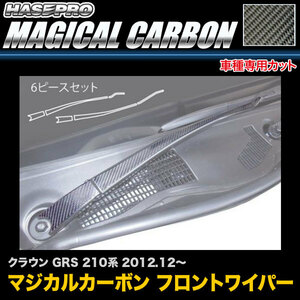 HASEPRO
MAGICAL CARBON

車種専用カット

6ピースセット

クラウン GRS 210系 2012.12～
マジカルカーボン フロントワイパー